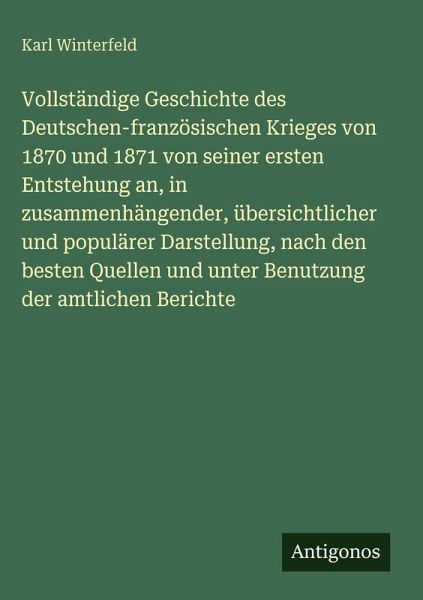 Karl Winterfeld

Vollständige Geschichte des Deutschen-französischen Krieges von 1870 und 1871 von seiner ersten Entstehung an, in zusammenhängender, übersichtlicher und populärer Darstellung, nach den besten Quellen und unter Benutzung der amtlichen Berichte

Antigonos